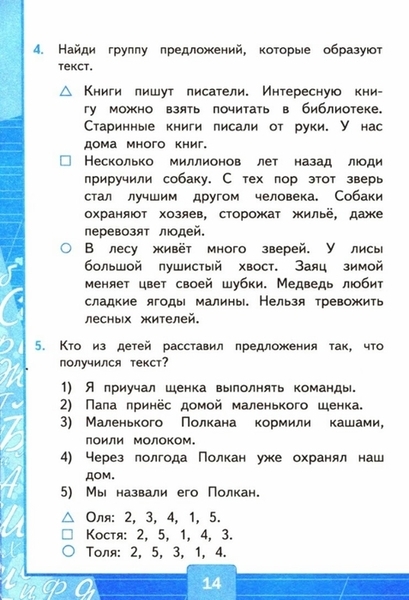 4. Найди группу предложений, которые образуют текст.

△ Книги пишут писатели. Интересную книгу можно взять почитать в библиотеке. Старинные книги писали от руки. У нас дома много книг.

□ Несколько миллионов лет назад люди приручили собаку. С тех пор этот зверь стал лучшим другом человека. Собаки охраняют хозяев, сторожат жильё, даже перевозят людей.

○ В лесу живёт много зверей. У лисы большой пушистый хвост. Заяц зимой меняет цвет своей шубки. Медведь любит сладкие ягоды малины. Нельзя тревожить лесных жителей.

5. Кто из детей расставил предложения так, что получился текст?

1) Я приучал щенка выполнять команды.
2) Папа принёс домой маленького щенка.
3) Маленького Полкана кормили кашами, поили молоком.
4) Через полгода Полкан уже охранял наш дом.
5) Мы назвали его Полкан.

△ Оля: 2, 3, 4, 1, 5.
□ Костя: 2, 5, 1, 4, 3.
○ Толя: 2, 5, 3, 1, 4.

14